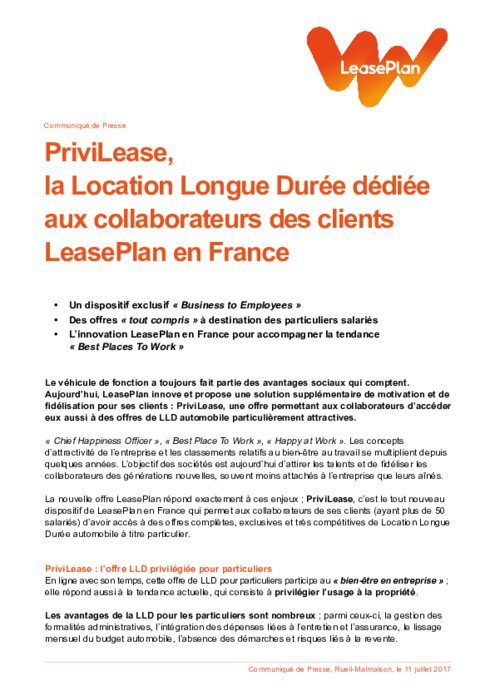 LeasePlan

Communiqué de Presse

PriviLease,
la Location Longue Durée dédiée aux collaborateurs des clients LeasePlan en France

• Un dispositif exclusif « Business to Employees »
• Des offres « tout compris » à destination des particuliers salariés
• L'innovation LeasePlan en France pour accompagner la tendance « Best Places To Work »

Le véhicule de fonction a toujours fait partie des avantages sociaux qui comptent. Aujourd'hui, LeasePlan innove et propose une solution supplémentaire de motivation et de fidélisation pour ses clients : PriviLease, une offre permettant aux collaborateurs d'accéder eux aussi à des offres de LLD automobile particulièrement attractives.

« Chief Happiness Officer », « Best Place To Work », « Happy at Work ». Les concepts d'attractivité de l'entreprise et les classements relatifs au bien-être au travail se multiplient depuis quelques années. L'objectif des sociétés est aujourd'hui d'attirer les talents et de fidéliser les collaborateurs des générations nouvelles, souvent moins attachés à l'entreprise que leurs aînés.

La nouvelle offre LeasePlan répond exactement à ces enjeux ; PriviLease, c'est le tout nouveau dispositif de LeasePlan en France qui permet aux collaborateurs de ses clients (ayant plus de 50 salariés) d'avoir accès à des offres complètes, exclusives et très compétitives de Location Longue Durée automobile à titre particulier.

PriviLease : l'offre LLD privilégiée pour particuliers
En ligne avec son temps, cette offre de LLD pour particuliers participe au « bien-être en entreprise » ; elle répond aussi à la tendance actuelle, qui consiste à privilégier l'usage à la propriété.

Les avantages de la LLD pour les particuliers sont nombreux ; parmi ceux-ci, la gestion des formalités administratives, l'intégration des dépenses liées à l'entretien et l'assurance, le lissage mensuel du budget automobile, l'absence des démarches et risques liés à la revente.

Communiqué de Presse, Rueil-Malmaison, le 11 juillet 2017